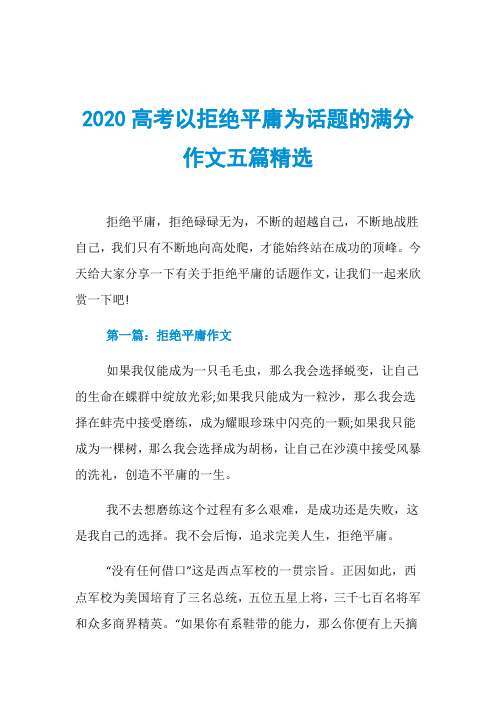 2020 高考以拒绝平庸为话题的满分作文五篇精选

拒绝平庸，拒绝碌碌无为，不断的超越自己，不断地战胜自己，我们只有不断地向高处爬，才能始终站在成功的顶峰。今天给大家分享一下有关于拒绝平庸的话题作文，让我们一起来欣赏一下吧!

第一篇：拒绝平庸作文

如果我仅能成为一只毛毛虫，那么我会选择蜕变，让自己的生命在蝶群中绽放光彩;如果我只能成为一粒沙，那么我会选择在蚌壳中接受磨练，成为耀眼珍珠中闪亮的一颗;如果我只能成为一棵树，那么我会选择成为胡杨，让自己在沙漠中接受风暴的洗礼，创造不平庸的一生。

我不去想磨练这个过程有多么艰难，是成功还是失败，这是我自己的选择。我不会后悔，追求完美人生，拒绝平庸。

“没有任何借口”这是西点军校的一贯宗旨。正因如此，西点军校为美国培育了三名总统，五位五星上将，三千七百名将军和众多商界精英。“如果你有系鞋带的能力，那么你便有上天摘